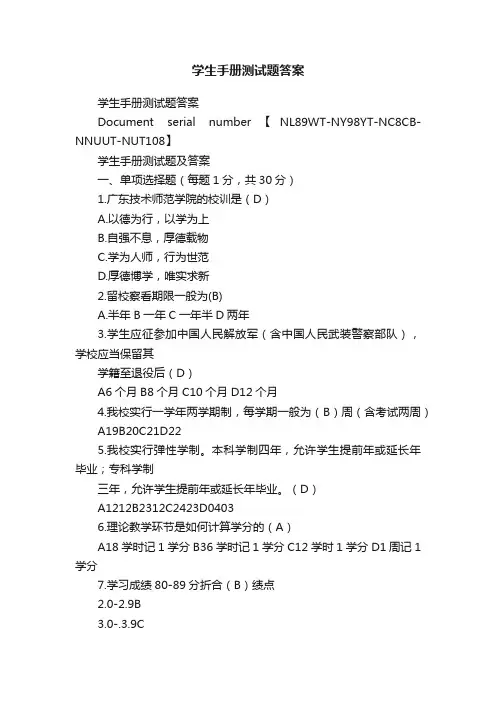 学生手册测试题答案

学生手册测试题答案

Document serial number 【 NL89WT-NY98YT-NC8CB-NNUUT-NUT108】

学生手册测试题及答案

一、单项选择题（每题 1 分，共 30 分）

1.广东技术师范学院的校训是（D）

A.以德为行，以学为上

B.自强不息，厚德载物

C.学为人师，行为世范

D.厚德博学，唯实求新

2.留校察看期限一般为(B)

A.半年 B 一年 C 一年半 D 两年

3.学生应征参加中国人民解放军（含中国人民武装警察部队），学校应当保留其

学籍至退役后（D）

A6 个月 B8 个月 C10 个月 D12 个月

4.我校实行一学年两学期制，每学期一般为（B）周（含考试两周）

A19B20C21D22

5.我校实行弹性学制。本科学制四年，允许学生提前年或延长年毕业；专科学制

三年，允许学生提前年或延长年毕业。（D）

A1212B2312C2423D0403

6.理论教学环节是如何计算学分的（A）

A18 学时记 1 学分 B36 学时记 1 学分 C12 学时 1 学分 D1 周记 1 学分

7.学习成绩 80-89 分折合（B）绩点

2.0-2.9B

3.0-.3.9C